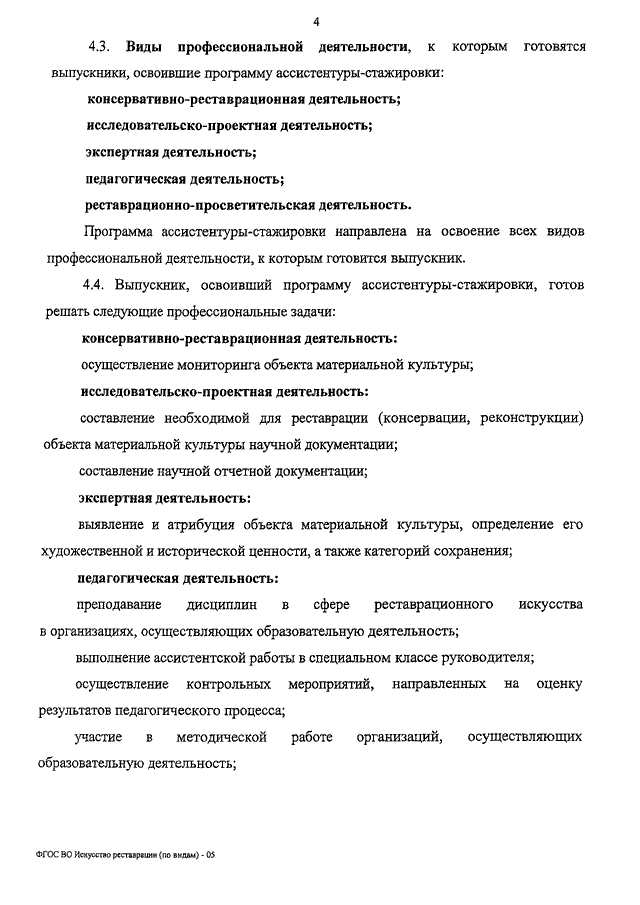 4

4.3. Виды профессиональной деятельности, к которым готовятся выпускники, освоившие программу ассистентуры-стажировки:

консервативно-реставрационная деятельность;

исследовательско-проектная деятельность;

экспертная деятельность;

педагогическая деятельность;

реставрационно-просветительская деятельность.

Программа ассистентуры-стажировки направлена на освоение всех видов профессиональной деятельности, к которым готовится выпускник.

4.4. Выпускник, освоивший программу ассистентуры-стажировки, готов решать следующие профессиональные задачи:

консервативно-реставрационная деятельность:

осуществление мониторинга объекта материальной культуры;

исследовательско-проектная деятельность:

составление необходимой для реставрации (консервации, реконструкции) объекта материальной культуры научной документации;

составление научной отчетной документации;

экспертная деятельность:

выявление и атрибуция объекта материальной культуры, определение его художественной и исторической ценности, а также категорий сохранения;

педагогическая деятельность:

преподавание дисциплин в сфере реставрационного искусства в организациях, осуществляющих образовательную деятельность;

выполнение ассистентской работы в специальном классе руководителя;

осуществление контрольных мероприятий, направленных на оценку результатов педагогического процесса;

участие в методической работе организаций, осуществляющих образовательную деятельность;

ФГОС ВО Искусство реставрации (по видам) - 05